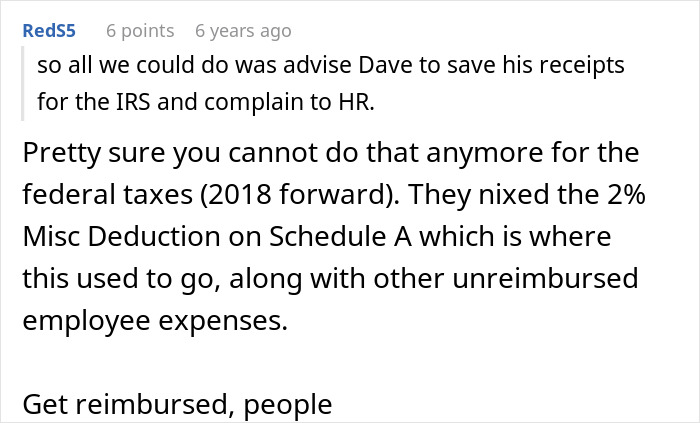 RedS5 6 points 6 years ago

so all we could do was advise Dave to save his receipts for the IRS and complain to HR.

Pretty sure you cannot do that anymore for the federal taxes (2018 forward). They nixed the 2% Misc Deduction on Schedule A which is where this used to go, along with other unreimbursed employee expenses.

Get reimbursed, people